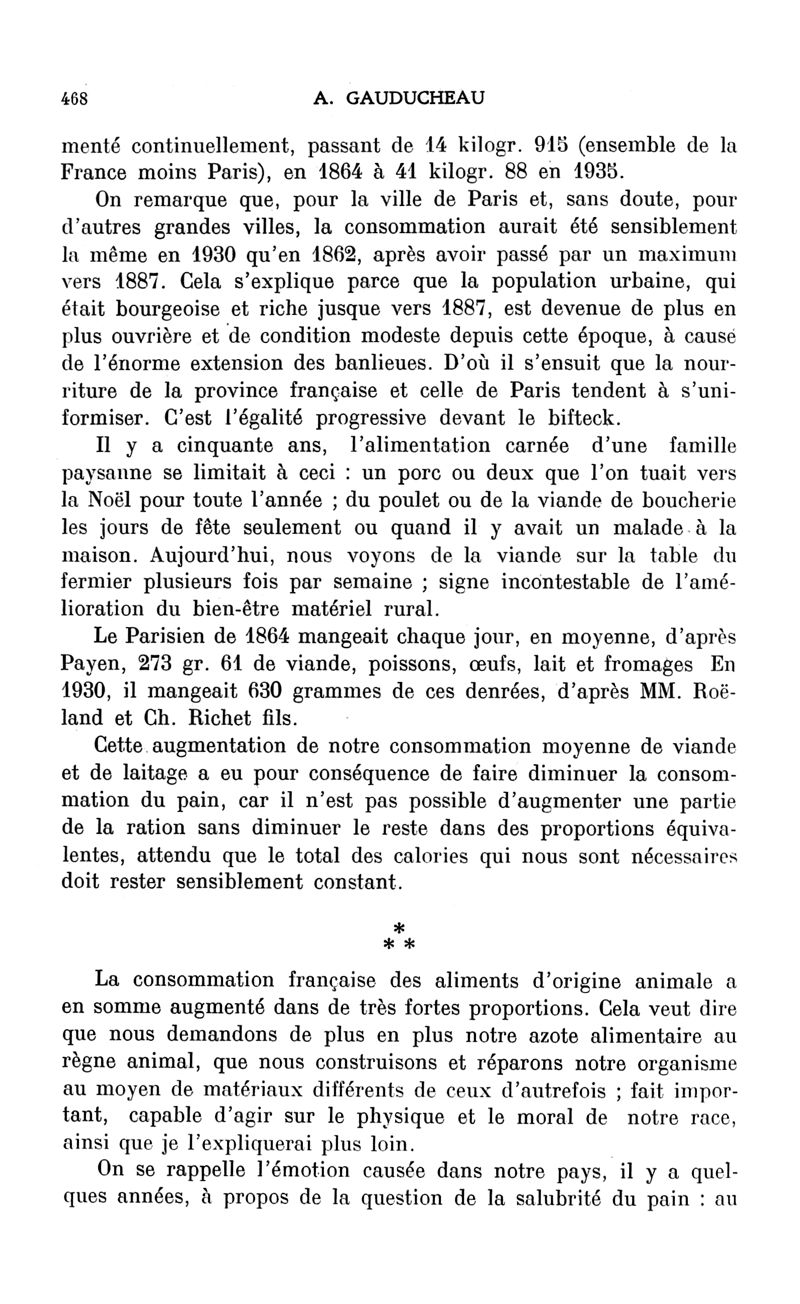 468 A. GAUDUCHEAU

menté continuellement, passant de 14 kilogr. 915 (ensemble de la France moins Paris), en 1864 à 41 kilogr. 88 en 1935.

On remarque que, pour la ville de Paris et, sans doute, pour d'autres grandes villes, la consommation aurait été sensiblement la même en 1930 qu'en 1862, après avoir passé par un maximum vers 1887. Cela s'explique parce que la population urbaine, qui était bourgeoise et riche jusque vers 1887, est devenue de plus en plus ouvrière et de condition modeste depuis cette époque, à cause de l'énorme extension des banlieues. D'où il s'ensuit que la nourriture de la province française et celle de Paris tendent à s'uniformiser. C'est l'égalité progressive devant le bifteck.

Il y a cinquante ans, l'alimentation carnée d'une famille paysanne se limitait à ceci : un porc ou deux que l'on tuait vers la Noël pour toute l'année ; du poulet ou de la viande de boucherie les jours de fête seulement ou quand il y avait un malade à la maison. Aujourd'hui, nous voyons de la viande sur la table du fermier plusieurs fois par semaine ; signe incontestable de l'amélioration du bien-être matériel rural.

Le Parisien de 1864 mangeait chaque jour, en moyenne, d'après Payen, 273 gr. 61 de viande, poissons, œufs, lait et fromages En 1930, il mangeait 630 grammes de ces denrées, d'après MM. Roëland et Ch. Richet fils.

Cette augmentation de notre consommation moyenne de viande et de laitage a eu pour conséquence de faire diminuer la consommation du pain, car il n'est pas possible d'augmenter une partie de la ration sans diminuer le reste dans des proportions équivalentes, attendu que le total des calories qui nous sont nécessaires doit rester sensiblement constant.

* * *

La consommation française des aliments d'origine animale a en somme augmenté dans de très fortes proportions. Cela veut dire que nous demandons de plus en plus notre azote alimentaire au règne animal, que nous construisons et réparons notre organisme au moyen de matériaux différents de ceux d'autrefois ; fait important, capable d'agir sur le physique et le moral de notre race, ainsi que je l'expliquerai plus loin.

On se rappelle l'émotion causée dans notre pays, il y a quelques années, à propos de la question de la salubrité du pain : au